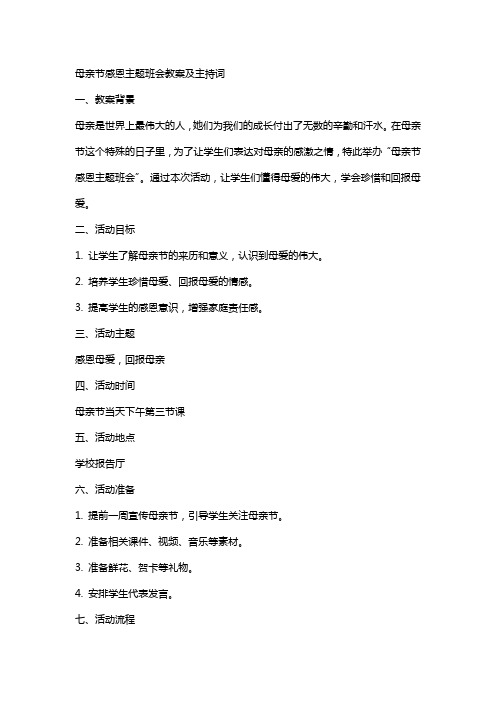 母亲节感恩主题班会教案及主持词

一、教案背景

母亲是世界上最伟大的人，她们为我们的成长付出了无数的辛勤和汗水。在母亲节这个特殊的日子里，为了让学生们表达对母亲的感激之情，特此举办“母亲节感恩主题班会”。通过本次活动，让学生们懂得母爱的伟大，学会珍惜和回报母爱。

二、活动目标

1. 让学生了解母亲节的来历和意义，认识到母爱的伟大。

2. 培养学生珍惜母爱、回报母爱的情感。

3. 提高学生的感恩意识，增强家庭责任感。

三、活动主题

感恩母爱，回报母亲

四、活动时间

母亲节当天下午第三节课

五、活动地点

学校报告厅

六、活动准备

1. 提前一周宣传母亲节，引导学生关注母亲节。

2. 准备相关课件、视频、音乐等素材。

3. 准备鲜花、贺卡等礼物。

4. 安排学生代表发言。

七、活动流程